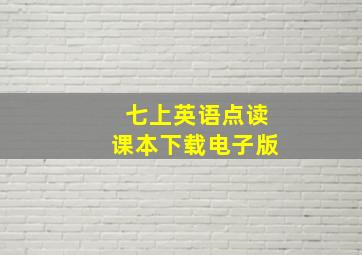 七上英语点读
课本下载电子版